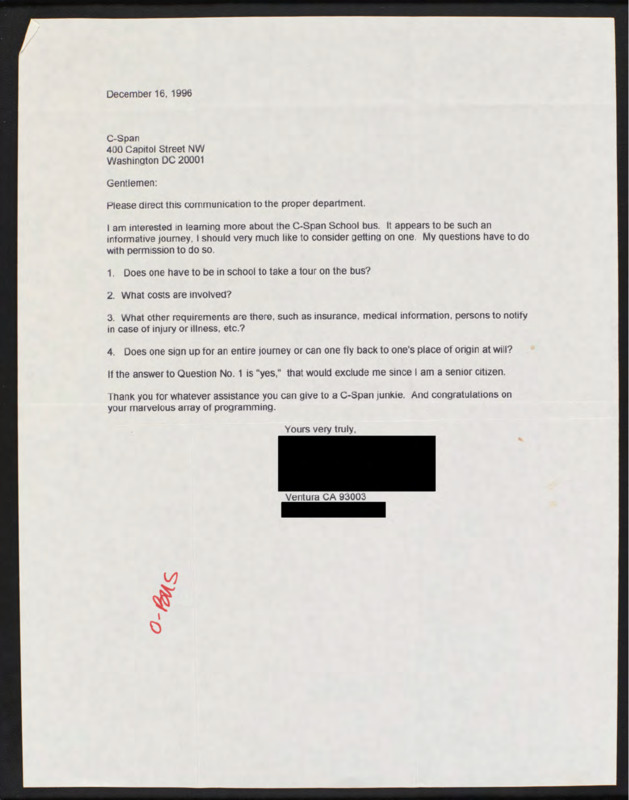 December 16, 1996

C-Span
400 Capitol Street NW
Washington DC 20001

Gentlemen:

Please direct this communication to the proper department.

I am interested in learning more about the C-Span School bus. It appears to be such an informative journey, I should very much like to consider getting on one. My questions have to do with permission to do so.

1. Does one have to be in school to take a tour on the bus?

2. What costs are involved?

3. What other requirements are there, such as insurance, medical information, persons to notify in case of injury or illness, etc.?

4. Does one sign up for an entire journey or can one fly back to one's place of origin at will?

If the answer to Question No. 1 is "yes," that would exclude me since I am a senior citizen.

Thank you for whatever assistance you can give to a C-Span junkie. And congratulations on your marvelous array of programming.

Yours very truly,

Ventura CA 93003

O-BUS